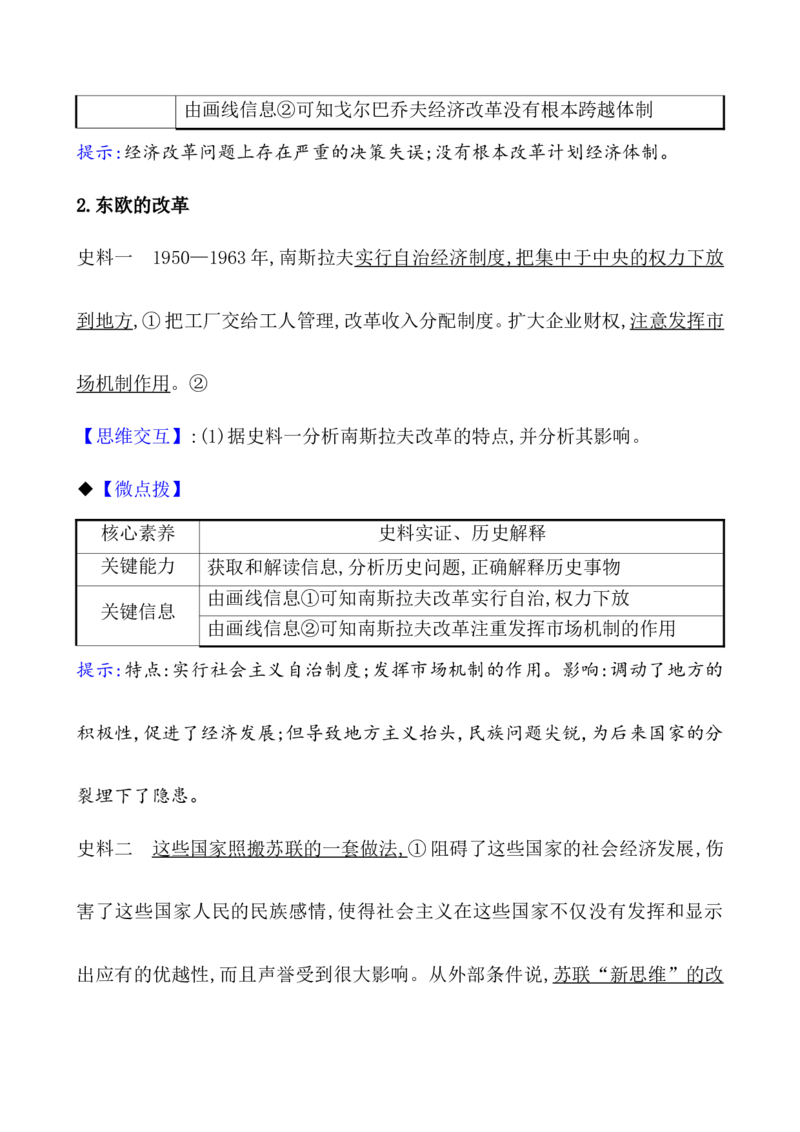 |  | 由画线信息②可知戈尔巴乔夫经济改革没有根本跨越体制 |
|---|---|

提示:经济改革问题上存在严重的决策失误;没有根本改革计划经济体制。

2.东欧的改革

史料一 1950—1963年,南斯拉夫实行自治经济制度,把集中于中央的权力下放到地方,①把工厂交给工人管理,改革收入分配制度。扩大企业财权,注意发挥市场机制作用。②

【思维交互】:(1)据史料一分析南斯拉夫改革的特点,并分析其影响。

◆【微点拨】

| 核心素养 | 史料实证、历史解释 |
|---|---|
| 关键能力 | 获取和解读信息,分析历史问题,正确解释历史事物 |
| 关键信息 | 由画线信息①可知南斯拉夫改革实行自治,权力下放 |
|  | 由画线信息②可知南斯拉夫改革注重发挥市场机制的作用 |

提示:特点:实行社会主义自治制度;发挥市场机制的作用。影响:调动了地方的积极性,促进了经济发展;但导致地方主义抬头,民族问题尖锐,为后来国家的分裂埋下了隐患。

史料二 这些国家照搬苏联的一套做法,①阻碍了这些国家的社会经济发展,伤害了这些国家人民的民族感情,使得社会主义在这些国家不仅没有发挥和显示出应有的优越性,而且声誉受到很大影响。从外部条件说,苏联“新思维”的改